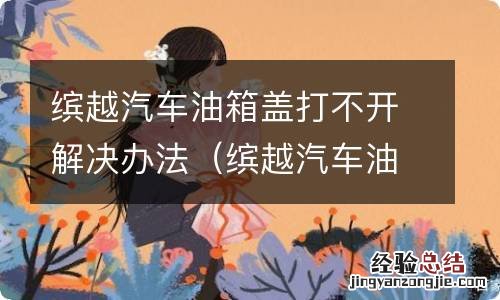 缤越汽车油箱盖打不开解决办法（缤越汽车油

经验总结
jingyanzongjie.com